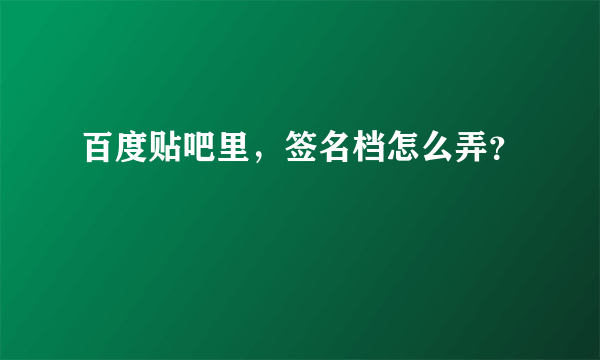 百度贴吧里，签名档怎么弄?